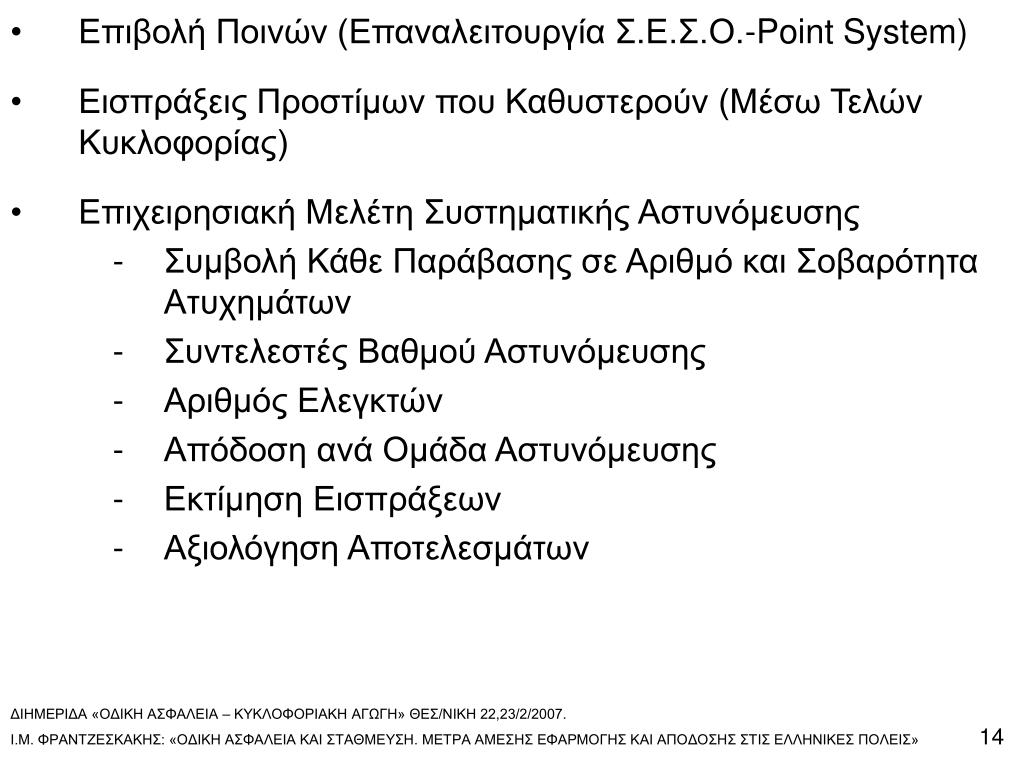 • Επιβολή Ποινών (Επαναλειτουργία Σ.Ε.Σ.Ο.-Point System)

• Εισπράξεις Προστίμων που Καθυστερούν (Μέσω Τελών Κυκλοφορίας)

• Επιχειρησιακή Μελέτη Συστηματικής Αστυνόμευσης
- Συμβολή Κάθε Παράβασης σε Αριθμό και Σοβαρότητα Ατυχημάτων
- Συντελεστές Βαθμού Αστυνόμευσης
- Αριθμός Ελεγκτών
- Απόδοση ανά Ομάδα Αστυνόμευσης
- Εκτίμηση Εισπράξεων
- Αξιολόγηση Αποτελεσμάτων

ΔΙΗΜΕΡΙΔΑ «ΟΔΙΚΗ ΑΣΦΑΛΕΙΑ – ΚΥΚΛΟΦΟΡΙΑΚΗ ΑΓΩΓΗ» ΘΕΣ/ΝΙΚΗ 22,23/2/2007.
Ι.Μ. ΦΡΑΝΤΖΕΣΚΑΚΗΣ: «ΟΔΙΚΗ ΑΣΦΑΛΕΙΑ ΚΑΙ ΣΤΑΘΜΕΥΣΗ. ΜΕΤΡΑ ΑΜΕΣΗΣ ΕΦΑΡΜΟΓΗΣ ΚΑΙ ΑΠΟΔΟΣΗΣ ΣΤΙΣ ΕΛΛΗΝΙΚΕΣ ΠΟΛΕΙΣ»

14